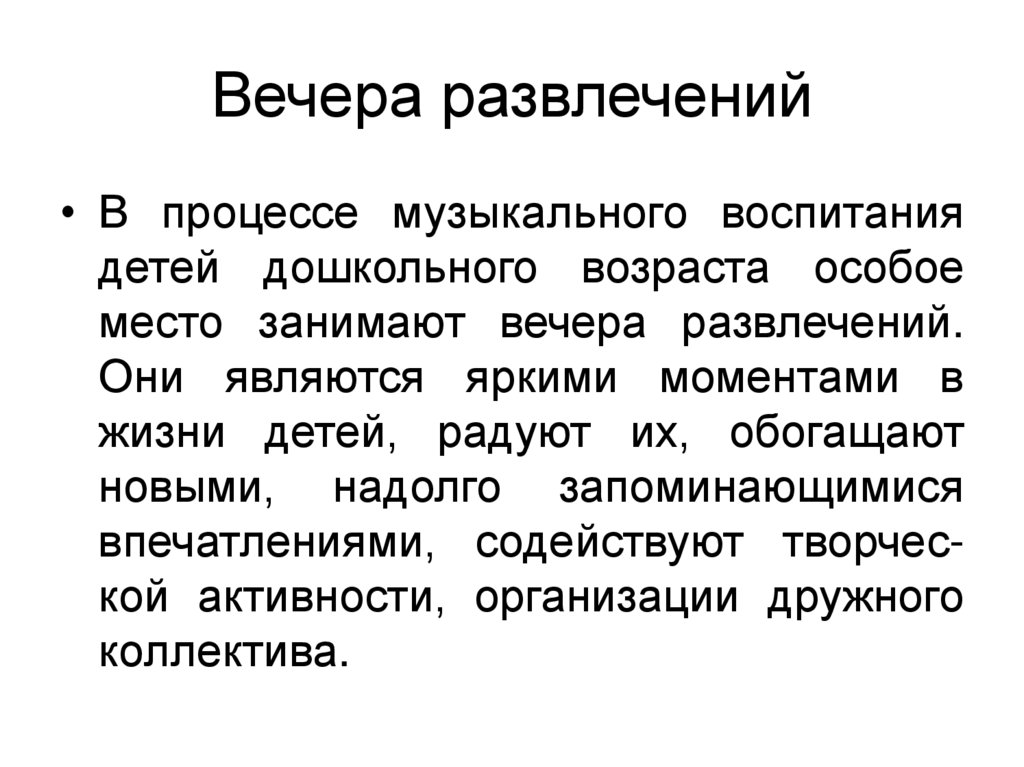 Вечера развлечений

• В процессе музыкального воспитания детей дошкольного возраста особое место занимают вечера развлечений. Они являются яркими моментами в жизни детей, радуют их, обогащают новыми, надолго запоминающимися впечатлениями, содействуют творческой активности, организации дружного коллектива.